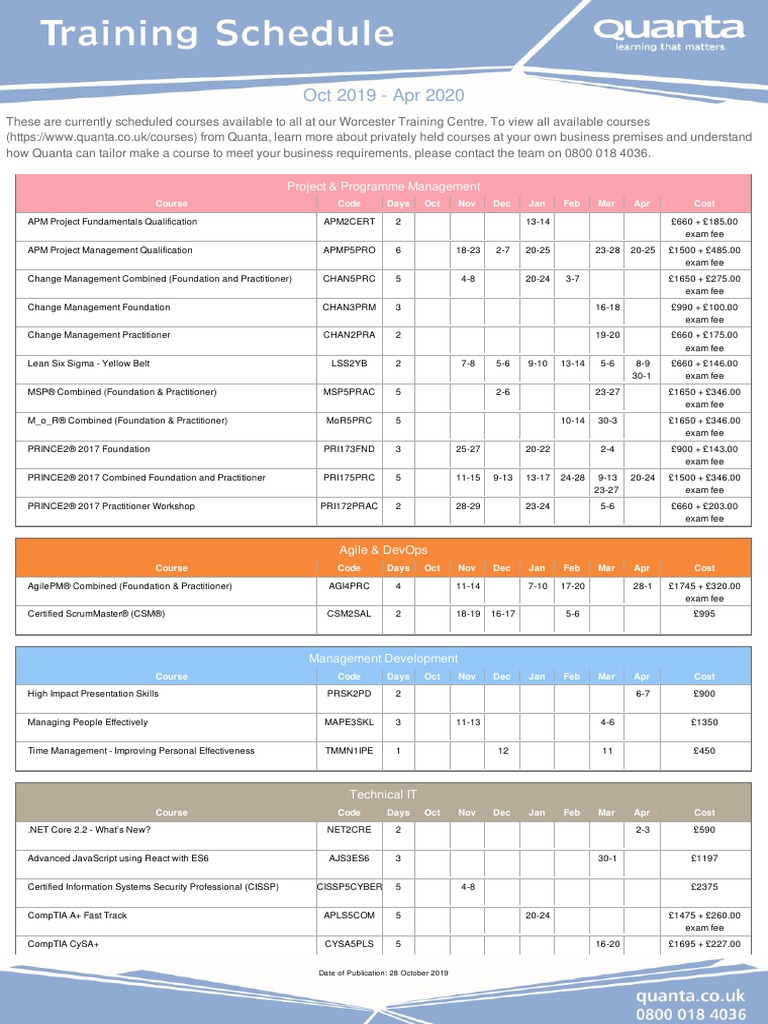 Training Schedule

quanta
learning that matters

Oct 2019 - Apr 2020

These are currently scheduled courses available to all at our Worcester Training Centre. To view all available courses (https://www.quanta.co.uk/courses) from Quanta, learn more about privately held courses at your own business premises and understand how Quanta can tailor make a course to meet your business requirements, please contact the team on 0800 018 4036.

Project & Programme Management

| Course | Code | Days | Oct | Nov | Dec | Jan | Feb | Mar | Apr | Cost |
|---|---|---|---|---|---|---|---|---|---|---|
| APM Project Fundamentals Qualification | APM2CERT | 2 | | | | 13-14 | | | | £660 + £185.00 exam fee |
| APM Project Management Qualification | APMP5PRO | 6 | | 18-23 | 2-7 | 20-25 | | 23-28 | 20-25 | £1500 + £485.00 exam fee |
| Change Management Combined (Foundation and Practitioner) | CHAN5PRC | 5 | | 4-8 | | 20-24 | 3-7 | | | £1650 + £275.00 exam fee |
| Change Management Foundation | CHAN3PRM | 3 | | | | | | 16-18 | | £990 + £100.00 exam fee |
| Change Management Practitioner | CHAN2PRA | 2 | | | | | | 19-20 | | £660 + £175.00 exam fee |
| Lean Six Sigma - Yellow Belt | LSS2YB | 2 | | 7-8 | 5-6 | 9-10 | 13-14 | 5-6 | 8-9 30-1 | £660 + £146.00 exam fee |
| MSP® Combined (Foundation & Practitioner) | MSP5PRAC | 5 | | | 2-6 | | | 23-27 | | £1650 + £346.00 exam fee |
| M_o_R® Combined (Foundation & Practitioner) | MoR5PRC | 5 | | | | | 10-14 | 30-3 | | £1650 + £346.00 exam fee |
| PRINCE2® 2017 Foundation | PRI173FND | 3 | | 25-27 | | 20-22 | | 2-4 | | £900 + £143.00 exam fee |
| PRINCE2® 2017 Combined Foundation and Practitioner | PRI175PRC | 5 | | 11-15 | 9-13 | 13-17 | 24-28 | 9-13 23-27 | 20-24 | £1500 + £346.00 exam fee |
| PRINCE2® 2017 Practitioner Workshop | PRI172PRAC | 2 | | 28-29 | | 23-24 | | 5-6 | | £660 + £203.00 exam fee |

Agile & DevOps

| Course | Code | Days | Oct | Nov | Dec | Jan | Feb | Mar | Apr | Cost |
|---|---|---|---|---|---|---|---|---|---|---|
| AgilePM® Combined (Foundation & Practitioner) | AGI4PRC | 4 | | 11-14 | | 7-10 | 17-20 | | 28-1 | £1745 + £320.00 exam fee |
| Certified ScrumMaster® (CSM®) | CSM2SAL | 2 | | 18-19 | 16-17 | | 5-6 | | | £995 |

Management Development

| Course | Code | Days | Oct | Nov | Dec | Jan | Feb | Mar | Apr | Cost |
|---|---|---|---|---|---|---|---|---|---|---|
| High Impact Presentation Skills | PRSK2PD | 2 | | | | | | | 6-7 | £900 |
| Managing People Effectively | MAPE3SKL | 3 | | 11-13 | | | | 4-6 | | £1350 |
| Time Management - Improving Personal Effectiveness | TMMN1IPE | 1 | | | 12 | | | 11 | | £450 |

Technical IT

| Course | Code | Days | Oct | Nov | Dec | Jan | Feb | Mar | Apr | Cost |
|---|---|---|---|---|---|---|---|---|---|---|
| .NET Core 2.2 - What's New? | NET2CRE | 2 | | | | | | | 2-3 | £590 |
| Advanced JavaScript using React with ES6 | AJS3ES6 | 3 | | | | | | 30-1 | | £1197 |
| Certified Information Systems Security Professional (CISSP) | CISSP5CYBER | 5 | | 4-8 | | | | | | £2375 |
| CompTIA A+ Fast Track | APLS5COM | 5 | | | | 20-24 | | | | £1475 + £260.00 exam fee |
| CompTIA CySA+ | CYSA5PLS | 5 | | | | | | 16-20 | | £1695 + £227.00 |

Date of Publication: 28 October 2019

quanta.co.uk
0800 018 4036